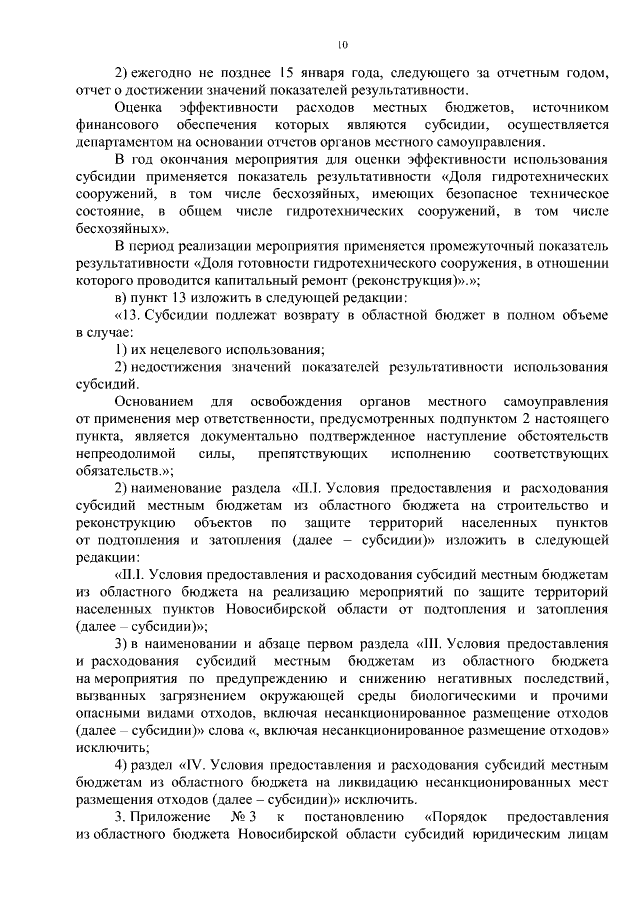 10

2) ежегодно не позднее 15 января года, следующего за отчетным годом, отчет о достижении значений показателей результативности.

Оценка эффективности расходов местных бюджетов, источником финансового обеспечения которых являются субсидии, осуществляется департаментом на основании отчетов органов местного самоуправления.

В год окончания мероприятия для оценки эффективности использования субсидии применяется показатель результативности «Доля гидротехнических сооружений, в том числе бесхозяйных, имеющих безопасное техническое состояние, в общем числе гидротехнических сооружений, в том числе бесхозяйных».

В период реализации мероприятия применяется промежуточный показатель результативности «Доля готовности гидротехнического сооружения, в отношении которого проводится капитальный ремонт (реконструкция)».»;

в) пункт 13 изложить в следующей редакции:

«13. Субсидии подлежат возврату в областной бюджет в полном объеме в случае:

1) их нецелевого использования;

2) недостижения значений показателей результативности использования субсидий.

Основанием для освобождения органов местного самоуправления от применения мер ответственности, предусмотренных подпунктом 2 настоящего пункта, является документально подтвержденное наступление обстоятельств непреодолимой силы, препятствующих исполнению соответствующих обязательств.»;

2) наименование раздела «II.I. Условия предоставления и расходования субсидий местным бюджетам из областного бюджета на строительство и реконструкцию объектов по защите территорий населенных пунктов от подтопления и затопления (далее – субсидии)» изложить в следующей редакции:

«II.I. Условия предоставления и расходования субсидий местным бюджетам из областного бюджета на реализацию мероприятий по защите территорий населенных пунктов Новосибирской области от подтопления и затопления (далее – субсидии)»;

3) в наименовании и абзаце первом раздела «III. Условия предоставления и расходования субсидий местным бюджетам из областного бюджета на мероприятия по предупреждению и снижению негативных последствий, вызванных загрязнением окружающей среды биологическими и прочими опасными видами отходов, включая несанкционированное размещение отходов (далее – субсидии)» слова «, включая несанкционированное размещение отходов» исключить;

4) раздел «IV. Условия предоставления и расходования субсидий местным бюджетам из областного бюджета на ликвидацию несанкционированных мест размещения отходов (далее – субсидии)» исключить.

3. Приложение № 3 к постановлению «Порядок предоставления из областного бюджета Новосибирской области субсидий юридическим лицам